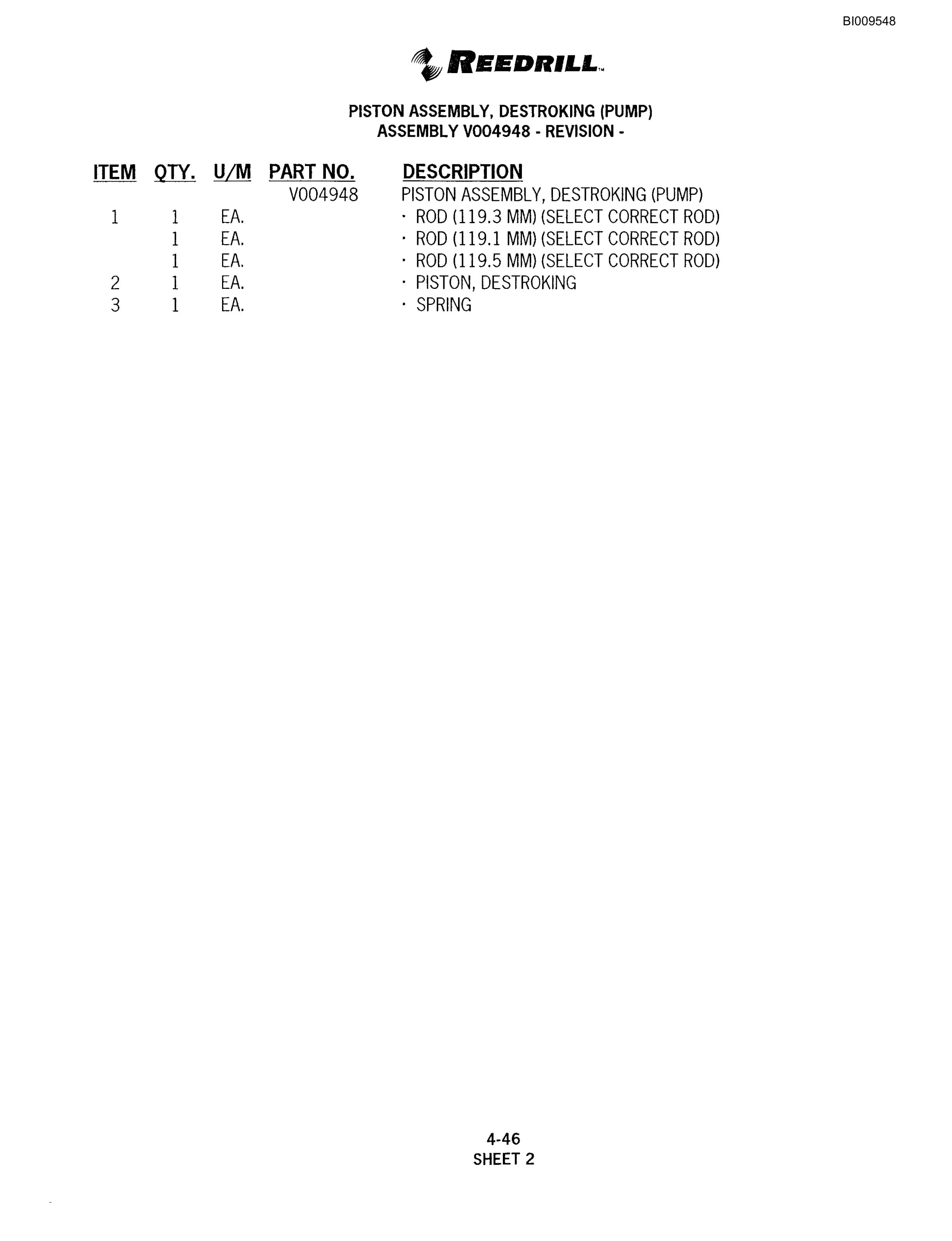 BI009548

REEDRILL™

PISTON ASSEMBLY, DESTROKING (PUMP)
ASSEMBLY V004948 - REVISION -

| ITEM | QTY. | U/M | PART NO. | DESCRIPTION |
|---|---|---|---|---|
| | | | V004948 | PISTON ASSEMBLY, DESTROKING (PUMP) |
| 1 | 1 | EA. | | · ROD (119.3 MM) (SELECT CORRECT ROD) |
| | 1 | EA. | | · ROD (119.1 MM) (SELECT CORRECT ROD) |
| | 1 | EA. | | · ROD (119.5 MM) (SELECT CORRECT ROD) |
| 2 | 1 | EA. | | · PISTON, DESTROKING |
| 3 | 1 | EA. | | · SPRING |

4-46
SHEET 2